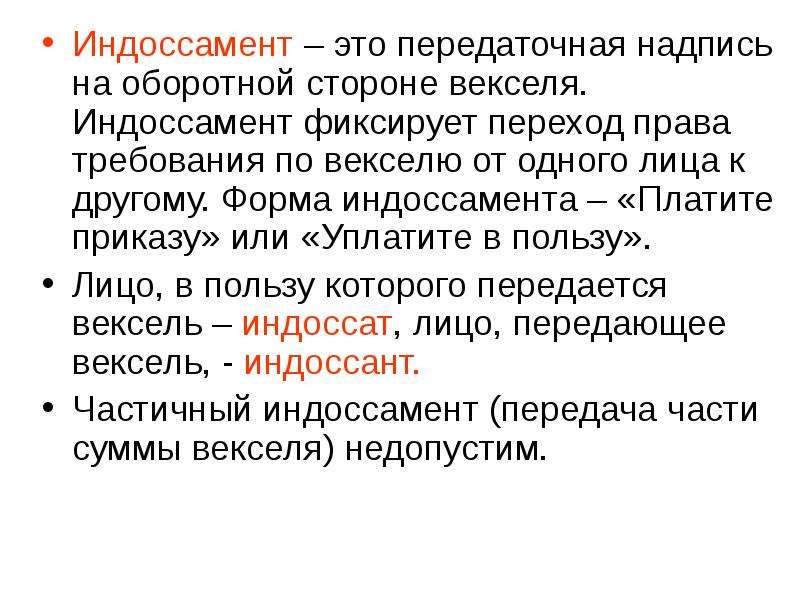 • Индоссамент – это передаточная надпись на оборотной стороне векселя. Индоссамент фиксирует переход права требования по векселю от одного лица к другому. Форма индоссамента – «Платите приказу» или «Уплатите в пользу».

• Лицо, в пользу которого передается вексель – индоссат, лицо, передающее вексель, - индоссант.

• Частичный индоссамент (передача части суммы векселя) недопустим.